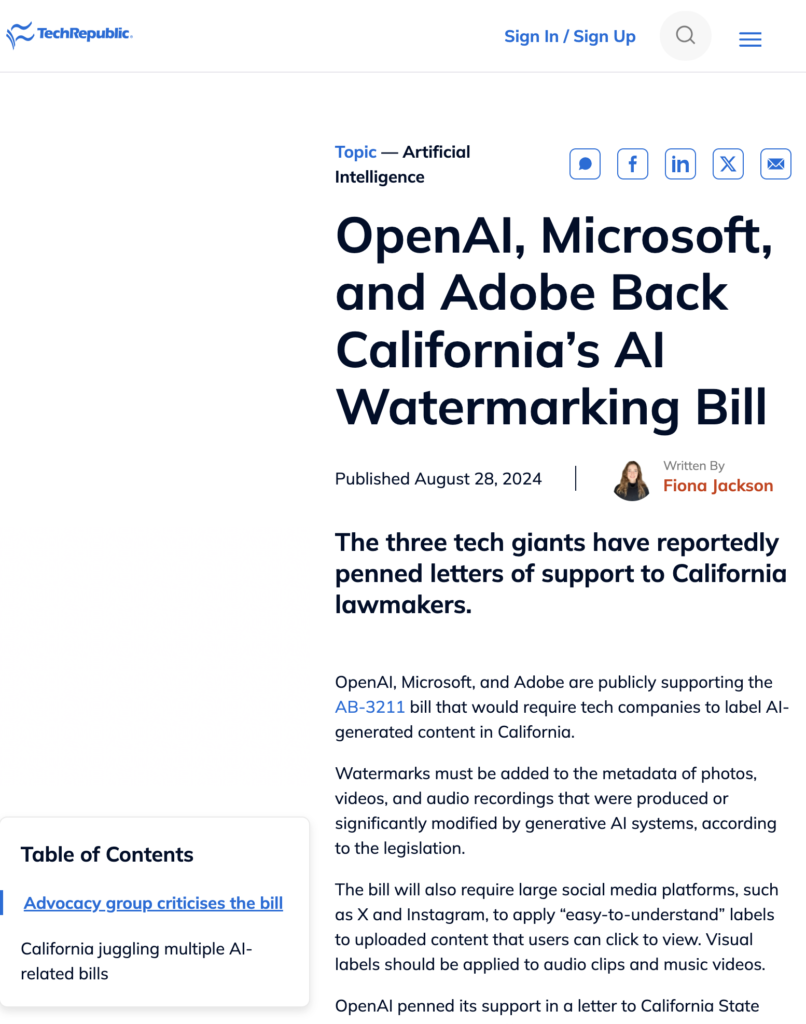 TechRepublic.

Sign In / Sign Up

Topic — Artificial Intelligence

OpenAI, Microsoft, and Adobe Back California's AI Watermarking Bill

Published August 28, 2024

Written By
Fiona Jackson

The three tech giants have reportedly penned letters of support to California lawmakers.

OpenAI, Microsoft, and Adobe are publicly supporting the AB-3211 bill that would require tech companies to label AI-generated content in California.

Watermarks must be added to the metadata of photos, videos, and audio recordings that were produced or significantly modified by generative AI systems, according to the legislation.

The bill will also require large social media platforms, such as X and Instagram, to apply "easy-to-understand" labels to uploaded content that users can click to view. Visual labels should be applied to audio clips and music videos.

OpenAI penned its support in a letter to California State

Table of Contents

Advocacy group criticises the bill

California juggling multiple AI-related bills